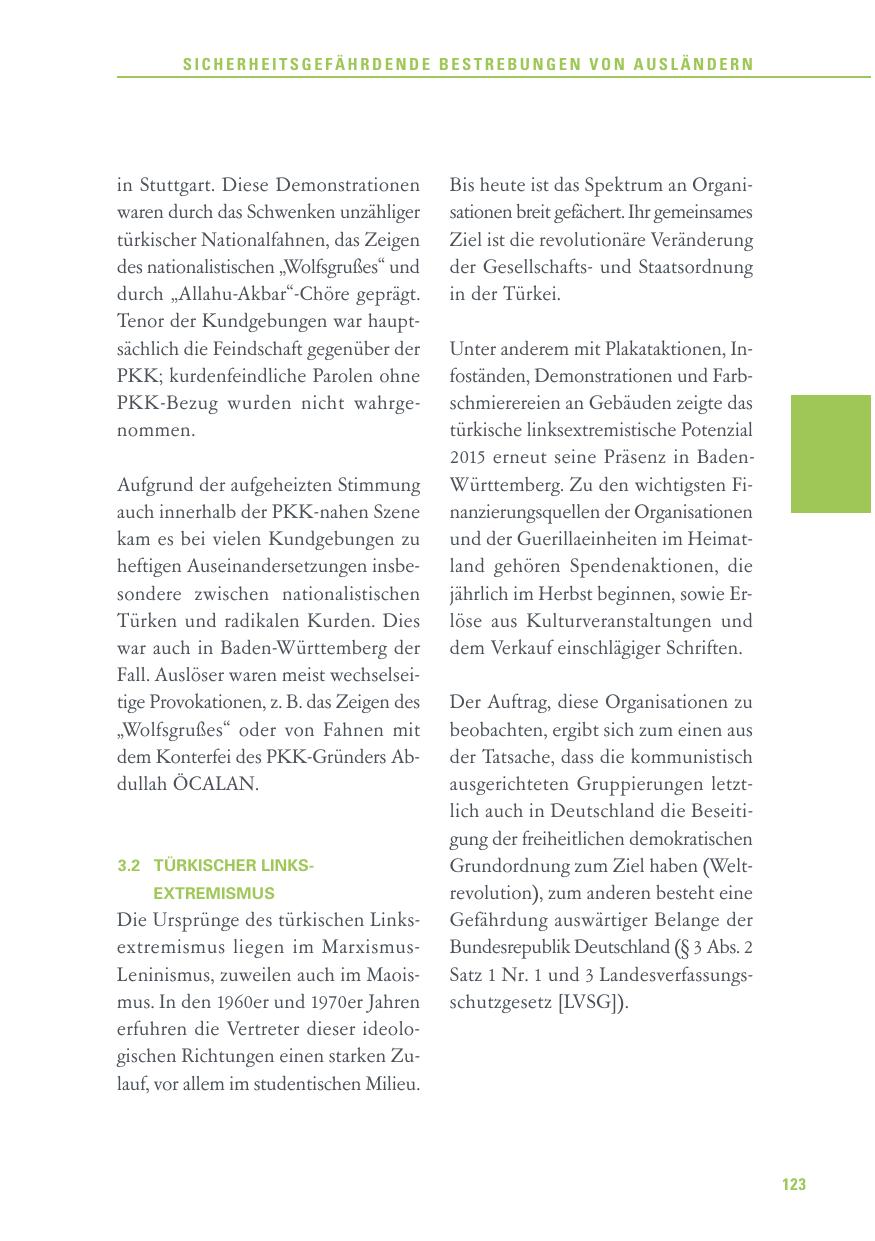 SICHERHEITSGEFÄHRDENDE BESTREBUNGEN VON AUSLÄNDERN

in Stuttgart. Diese Demonstrationen waren durch das Schwenken unzähliger türkischer Nationalfahnen, das Zeigen des nationalistischen „Wolfsgrußes“ und durch „Allahu-Akbar“-Chöre geprägt. Tenor der Kundgebungen war hauptsächlich die Feindschaft gegenüber der PKK; kurdenfeindliche Parolen ohne PKK-Bezug wurden nicht wahrgenommen.

Aufgrund der aufgeheizten Stimmung auch innerhalb der PKK-nahen Szene kam es bei vielen Kundgebungen zu heftigen Auseinandersetzungen insbesondere zwischen nationalistischen Türken und radikalen Kurden. Dies war auch in Baden-Württemberg der Fall. Auslöser waren meist wechselseitige Provokationen, z. B. das Zeigen des „Wolfsgrußes“ oder von Fahnen mit dem Konterfei des PKK-Gründers Abdullah ÖCALAN.

3.2 TÜRKISCHER LINKSEXTREMISMUS

Die Ursprünge des türkischen Linksextremismus liegen im Marxismus-Leninismus, zuweilen auch im Maoismus. In den 1960er und 1970er Jahren erfuhren die Vertreter dieser ideologischen Richtungen einen starken Zulauf, vor allem im studentischen Milieu.

Bis heute ist das Spektrum an Organisationen breit gefächert. Ihr gemeinsames Ziel ist die revolutionäre Veränderung der Gesellschafts- und Staatsordnung in der Türkei.

Unter anderem mit Plakataktionen, Infoständen, Demonstrationen und Farbschmierereien an Gebäuden zeigte das türkische linksextremistische Potenzial 2015 erneut seine Präsenz in Baden-Württemberg. Zu den wichtigsten Finanzierungsquellen der Organisationen und der Guerillaeinheiten im Heimatland gehören Spendenaktionen, die jährlich im Herbst beginnen, sowie Erlöse aus Kulturveranstaltungen und dem Verkauf einschlägiger Schriften.

Der Auftrag, diese Organisationen zu beobachten, ergibt sich zum einen aus der Tatsache, dass die kommunistisch ausgerichteten Gruppierungen letztlich auch in Deutschland die Beseitigung der freiheitlichen demokratischen Grundordnung zum Ziel haben (Weltrevolution), zum anderen besteht eine Gefährdung auswärtiger Belange der Bundesrepublik Deutschland (§ 3 Abs. 2 Satz 1 Nr. 1 und 3 Landesverfassungsschutzgesetz [LVSG]).

123